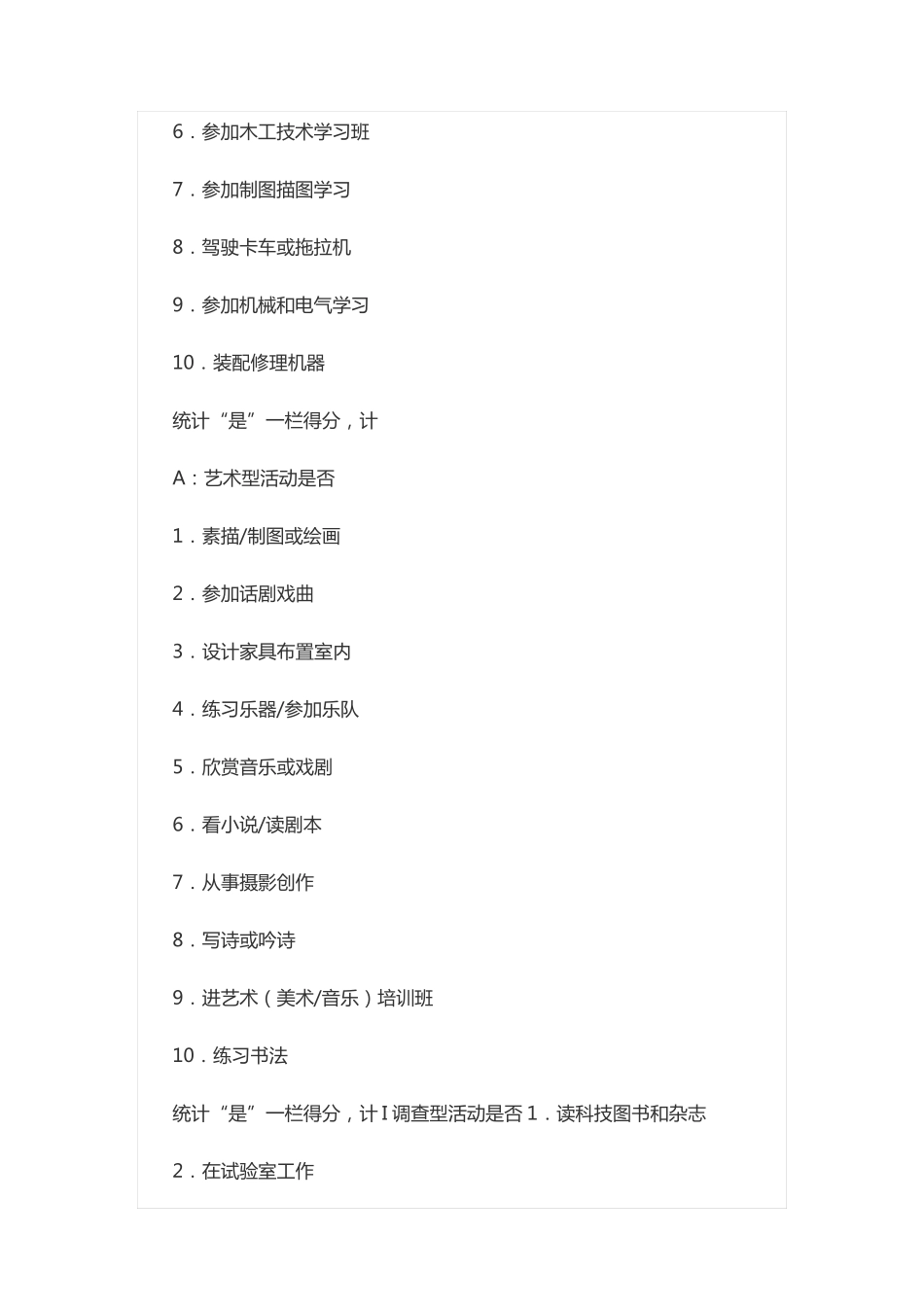 6．参加木工技术学习班

7．参加制图描图学习

8．驾驶卡车或拖拉机

9．参加机械和电气学习

10．装配修理机器

统计“是”一栏得分，计

A：艺术型活动是否

1．素描/制图或绘画

2．参加话剧戏曲

3．设计家具布置室内

4．练习乐器/参加乐队

5．欣赏音乐或戏剧

6．看小说/读剧本

7．从事摄影创作

8．写诗或吟诗

9．进艺术（美术/音乐）培训班

10．练习书法

统计“是”一栏得分，计 I 调查型活动是否 1．读科技图书和杂志

2．在试验室工作